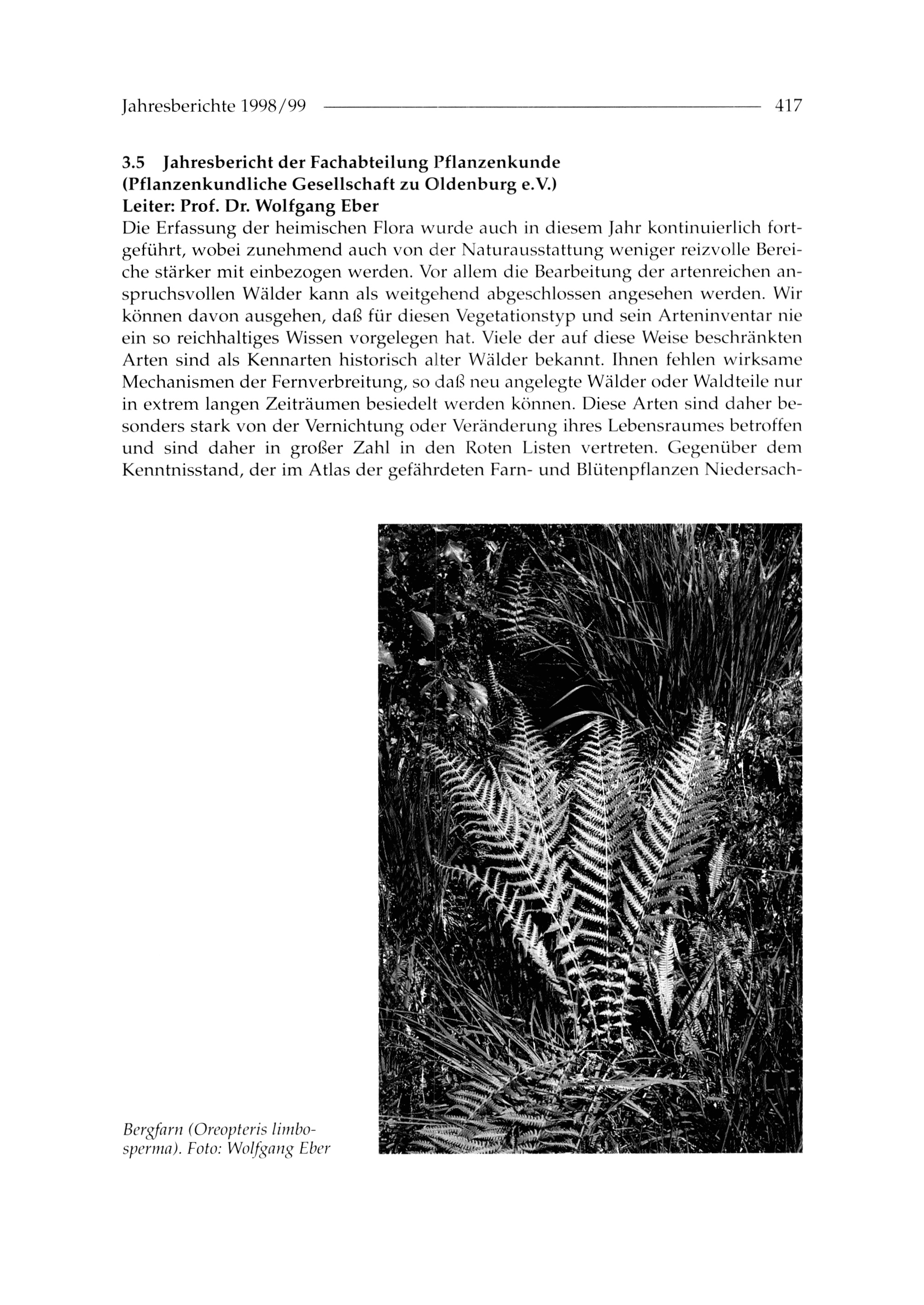 Jahresberichte 1998/99 417

3.5 Jahresbericht der Fachabteilung Pflanzenkunde (Pflanzenkundliche Gesellschaft zu Oldenburg e.V.)
Leiter: Prof. Dr. Wolfgang Eber
Die Erfassung der heimischen Flora wurde auch in diesem Jahr kontinuierlich fortgeführt, wobei zunehmend auch von der Naturausstattung weniger reizvolle Bereiche stärker mit einbezogen werden. Vor allem die Bearbeitung der artenreichen anspruchsvollen Wälder kann als weitgehend abgeschlossen angesehen werden. Wir können davon ausgehen, daß für diesen Vegetationstyp und sein Arteninventar nie ein so reichhaltiges Wissen vorgelegen hat. Viele der auf diese Weise beschränkten Arten sind als Kennarten historisch alter Wälder bekannt. Ihnen fehlen wirksame Mechanismen der Fernverbreitung, so daß neu angelegte Wälder oder Waldteile nur in extrem langen Zeiträumen besiedelt werden können. Diese Arten sind daher besonders stark von der Vernichtung oder Veränderung ihres Lebensraumes betroffen und sind daher in großer Zahl in den Roten Listen vertreten. Gegenüber dem Kenntnisstand, der im Atlas der gefährdeten Farn- und Blütenpflanzen Niedersach-

Bergfarn (Oreopteris limbosperma). Foto: Wolfgang Eber